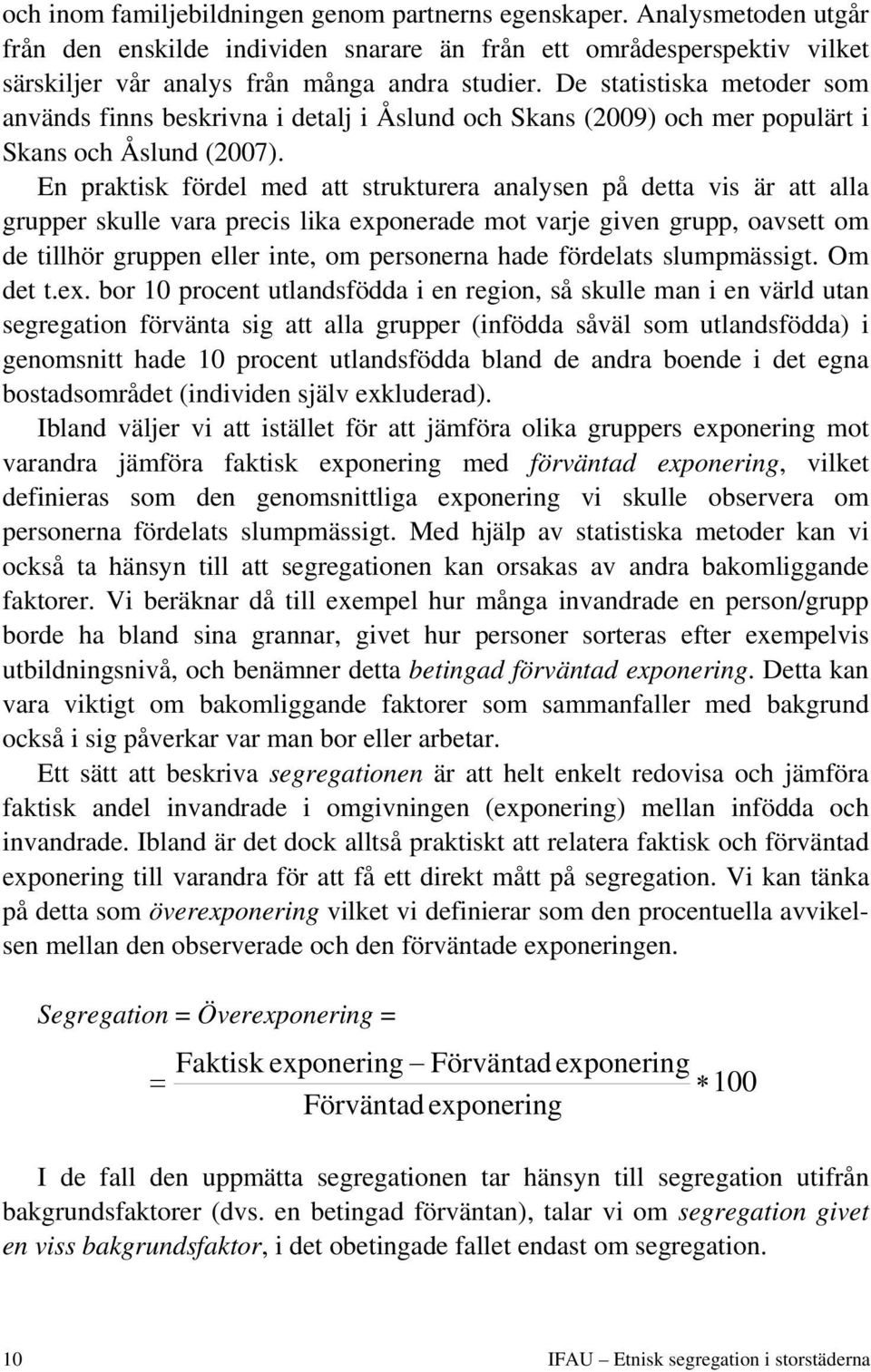 och inom familjebildningen genom partnerns egenskaper. Analysmetoden utgår från den enskilde individen snarare än från ett områdesperspektiv vilket särskiljer vår analys från många andra studier. De statistiska metoder som används finns beskrivna i detalj i Åslund och Skans (2009) och mer populärt i Skans och Åslund (2007).

En praktisk fördel med att strukturera analysen på detta vis är att alla grupper skulle vara precis lika exponerade mot varje given grupp, oavsett om de tillhör gruppen eller inte, om personerna hade fördelats slumpmässigt. Om det t.ex. bor 10 procent utlandsfödda i en region, så skulle man i en värld utan segregation förvänta sig att alla grupper (infödda såväl som utlandsfödda) i genomsnitt hade 10 procent utlandsfödda bland de andra boende i det egna bostadsområdet (individen själv exkluderad).

Ibland väljer vi att istället för att jämföra olika gruppers exponering mot varandra jämföra faktisk exponering med förväntad exponering, vilket definieras som den genomsnittliga exponering vi skulle observera om personerna fördelats slumpmässigt. Med hjälp av statistiska metoder kan vi också ta hänsyn till att segregationen kan orsakas av andra bakomliggande faktorer. Vi beräknar då till exempel hur många invandrade en person/grupp borde ha bland sina grannar, givet hur personer sorteras efter exempelvis utbildningsnivå, och benämner detta betingad förväntad exponering. Detta kan vara viktigt om bakomliggande faktorer som sammanfaller med bakgrund också i sig påverkar var man bor eller arbetar.

Ett sätt att beskriva segregationen är att helt enkelt redovisa och jämföra faktisk andel invandrade i omgivningen (exponering) mellan infödda och invandrade. Ibland är det dock alltså praktiskt att relatera faktisk och förväntad exponering till varandra för att få ett direkt mått på segregation. Vi kan tänka på detta som överexponering vilket vi definierar som den procentuella avvikelsen mellan den observerade och den förväntade exponeringen.

Segregation = Överexponering =

$= \frac{\text{Faktisk exponering} - \text{Förväntad exponering}}{\text{Förväntad exponering}} * 100$

I de fall den uppmätta segregationen tar hänsyn till segregation utifrån bakgrundsfaktorer (dvs. en betingad förväntan), talar vi om segregation givet en viss bakgrundsfaktor, i det obetingade fallet endast om segregation.

10 IFAU – Etnisk segregation i storstäderna